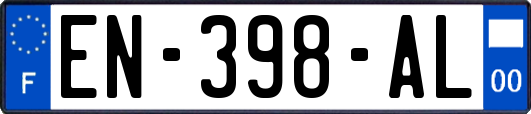 F
EN-398-AL
00